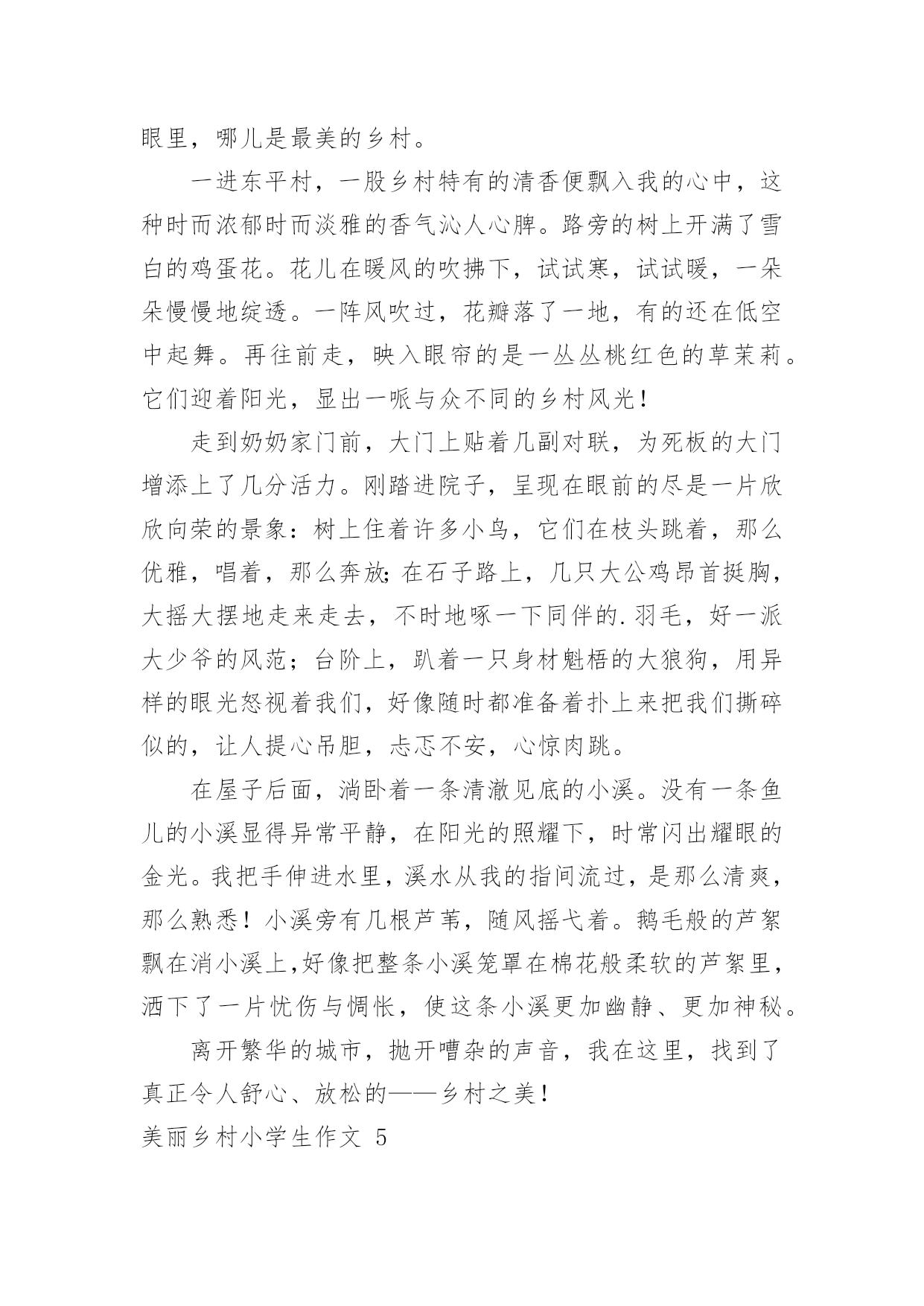 眼里，哪儿是最美的乡村。

一进东平村，一股乡村特有的清香便飘入我的心中，这种时而浓郁时而淡雅的香气沁人心脾。路旁的树上开满了雪白的鸡蛋花。花儿在暖风的吹拂下，试试寒，试试暖，一朵朵慢慢地绽透。一阵风吹过，花瓣落了一地，有的还在低空中起舞。再往前走，映入眼帘的是一丛丛桃红色的草茉莉。它们迎着阳光，显出一哌与众不同的乡村风光！

走到奶奶家门前，大门上贴着几副对联，为死板的大门增添上了几分活力。刚踏进院子，呈现在眼前的尽是一片欣欣向荣的景象：树上住着许多小鸟，它们在枝头跳着，那么优雅，唱着，那么奔放;在石子路上，几只大公鸡昂首挺胸，大摇大摆地走来走去，不时地啄一下同伴的.羽毛，好一派大少爷的风范；台阶上，趴着一只身材魁梧的大狼狗，用异样的眼光怒视着我们，好像随时都准备着扑上来把我们撕碎似的，让人提心吊胆，忐忑不安，心惊肉跳。

在屋子后面，淌卧着一条清澈见底的小溪。没有一条鱼儿的小溪显得异常平静，在阳光的照耀下，时常闪出耀眼的金光。我把手伸进水里，溪水从我的指间流过，是那么清爽，那么熟悉！小溪旁有几根芦苇，随风摇弋着。鹅毛般的芦絮飘在消小溪上,好像把整条小溪笼罩在棉花般柔软的芦絮里，洒下了一片忧伤与惆怅，使这条小溪更加幽静、更加神秘。

离开繁华的城市，抛开嘈杂的声音，我在这里，找到了真正令人舒心、放松的——乡村之美！

美丽乡村小学生作文 5